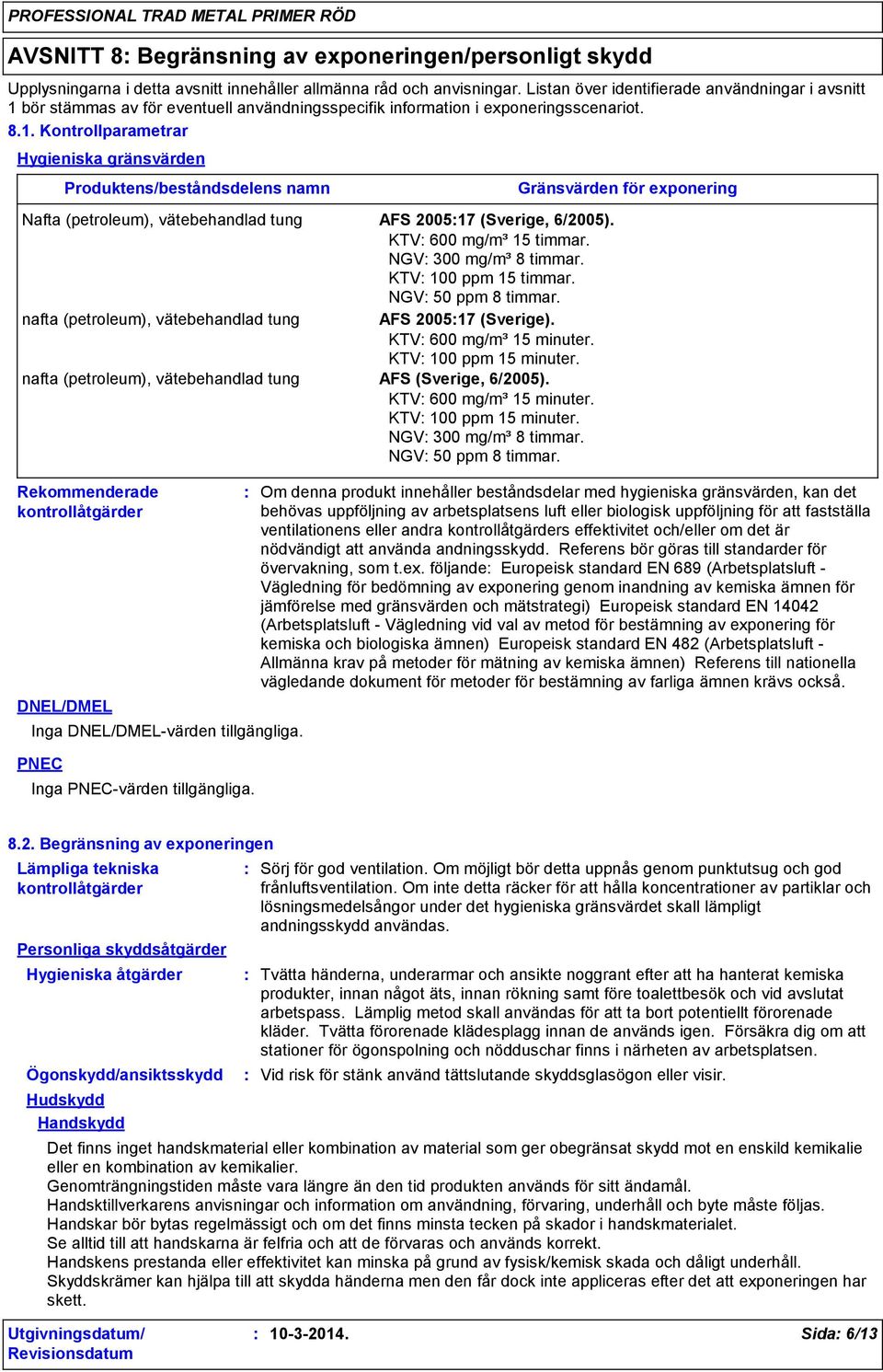 PROFESSIONAL TRAD METAL PRIMER RÖD

AVSNITT 8: Begränsning av exponeringen/personligt skydd

Upplysningarna i detta avsnitt innehåller allmänna råd och anvisningar. Listan över identifierade användningar i avsnitt 1 bör stämmas av för eventuell användningsspecifik information i exponeringsscenariot.

8.1. Kontrollparametrar

Hygieniska gränsvärden

| Produktens/beståndsdelens namn | Gränsvärden för exponering |
|---|---|
| Nafta (petroleum), vätebehandlad tung | AFS 2005:17 (Sverige, 6/2005). KTV: 600 mg/m³ 15 timmar. NGV: 300 mg/m³ 8 timmar. KTV: 100 ppm 15 timmar. NGV: 50 ppm 8 timmar. |
| nafta (petroleum), vätebehandlad tung | AFS 2005:17 (Sverige). KTV: 600 mg/m³ 15 minuter. KTV: 100 ppm 15 minuter. |
| nafta (petroleum), vätebehandlad tung | AFS (Sverige, 6/2005). KTV: 600 mg/m³ 15 minuter. KTV: 100 ppm 15 minuter. NGV: 300 mg/m³ 8 timmar. NGV: 50 ppm 8 timmar. |

Rekommenderade kontrollåtgärder : Om denna produkt innehåller beståndsdelar med hygieniska gränsvärden, kan det behövas uppföljning av arbetsplatsens luft eller biologisk uppföljning för att fastställa ventilationens eller andra kontrollåtgärders effektivitet och/eller om det är nödvändigt att använda andningsskydd. Referens bör göras till standarder för övervakning, som t.ex. följande: Europeisk standard EN 689 (Arbetsplatsluft - Vägledning för bedömning av exponering genom inandning av kemiska ämnen för jämförelse med gränsvärden och mätstrategi) Europeisk standard EN 14042 (Arbetsplatsluft - Vägledning vid val av metod för bestämning av exponering för kemiska och biologiska ämnen) Europeisk standard EN 482 (Arbetsplatsluft - Allmänna krav på metoder för mätning av kemiska ämnen) Referens till nationella vägledande dokument för metoder för bestämning av farliga ämnen krävs också.

DNEL/DMEL
Inga DNEL/DMEL-värden tillgängliga.

PNEC
Inga PNEC-värden tillgängliga.

8.2. Begränsning av exponeringen

Lämpliga tekniska kontrollåtgärder : Sörj för god ventilation. Om möjligt bör detta uppnås genom punktutsug och god frånluftsventilation. Om inte detta räcker för att hålla koncentrationer av partiklar och lösningsmedelsångor under det hygieniska gränsvärdet skall lämpligt andningsskydd användas.

Personliga skyddsåtgärder

Hygieniska åtgärder : Tvätta händerna, underarmar och ansikte noggrant efter att ha hanterat kemiska produkter, innan något äts, innan rökning samt före toalettbesök och vid avslutat arbetspass. Lämplig metod skall användas för att ta bort potentiellt förorenade kläder. Tvätta förorenade klädesplagg innan de används igen. Försäkra dig om att stationer för ögonspolning och nödduschar finns i närheten av arbetsplatsen.

Ögonskydd/ansiktsskydd : Vid risk för stänk använd tättslutande skyddsglasögon eller visir.

Hudskydd

Handskydd

Det finns inget handskmaterial eller kombination av material som ger obegränsat skydd mot en enskild kemikalie eller en kombination av kemikalier.
Genomträngningstiden måste vara längre än den tid produkten används för sitt ändamål.
Handsktillverkarens anvisningar och information om användning, förvaring, underhåll och byte måste följas.
Handskar bör bytas regelmässigt och om det finns minsta tecken på skador i handskmaterialet.
Se alltid till att handskarna är felfria och att de förvaras och används korrekt.
Handskens prestanda eller effektivitet kan minska på grund av fysisk/kemisk skada och dåligt underhåll.
Skyddskrämer kan hjälpa till att skydda händerna men den får dock inte appliceras efter det att exponeringen har skett.

Utgivningsdatum/ Revisionsdatum : 10-3-2014. Sida: 6/13